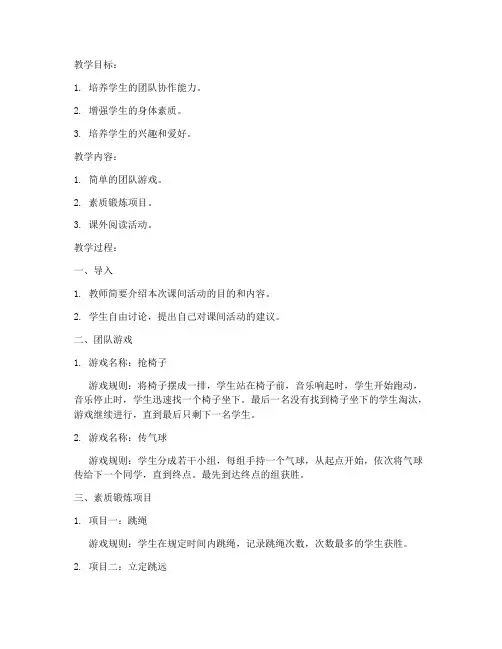 教学目标：

1. 培养学生的团队协作能力。

2. 增强学生的身体素质。

3. 培养学生的兴趣和爱好。

教学内容：

1. 简单的团队游戏。

2. 素质锻炼项目。

3. 课外阅读活动。

教学过程：

一、导入

1. 教师简要介绍本次课间活动的目的和内容。

2. 学生自由讨论，提出自己对课间活动的建议。

二、团队游戏

1. 游戏名称：抢椅子

游戏规则：将椅子摆成一排，学生站在椅子前，音乐响起时，学生开始跑动，音乐停止时，学生迅速找一个椅子坐下。最后一名没有找到椅子坐下的学生淘汰，游戏继续进行，直到最后只剩下一名学生。

2. 游戏名称：传气球

游戏规则：学生分成若干小组，每组手持一个气球，从起点开始，依次将气球传给下一个同学，直到终点。最先到达终点的组获胜。

三、素质锻炼项目

1. 项目一：跳绳

游戏规则：学生在规定时间内跳绳，记录跳绳次数，次数最多的学生获胜。

2. 项目二：立定跳远